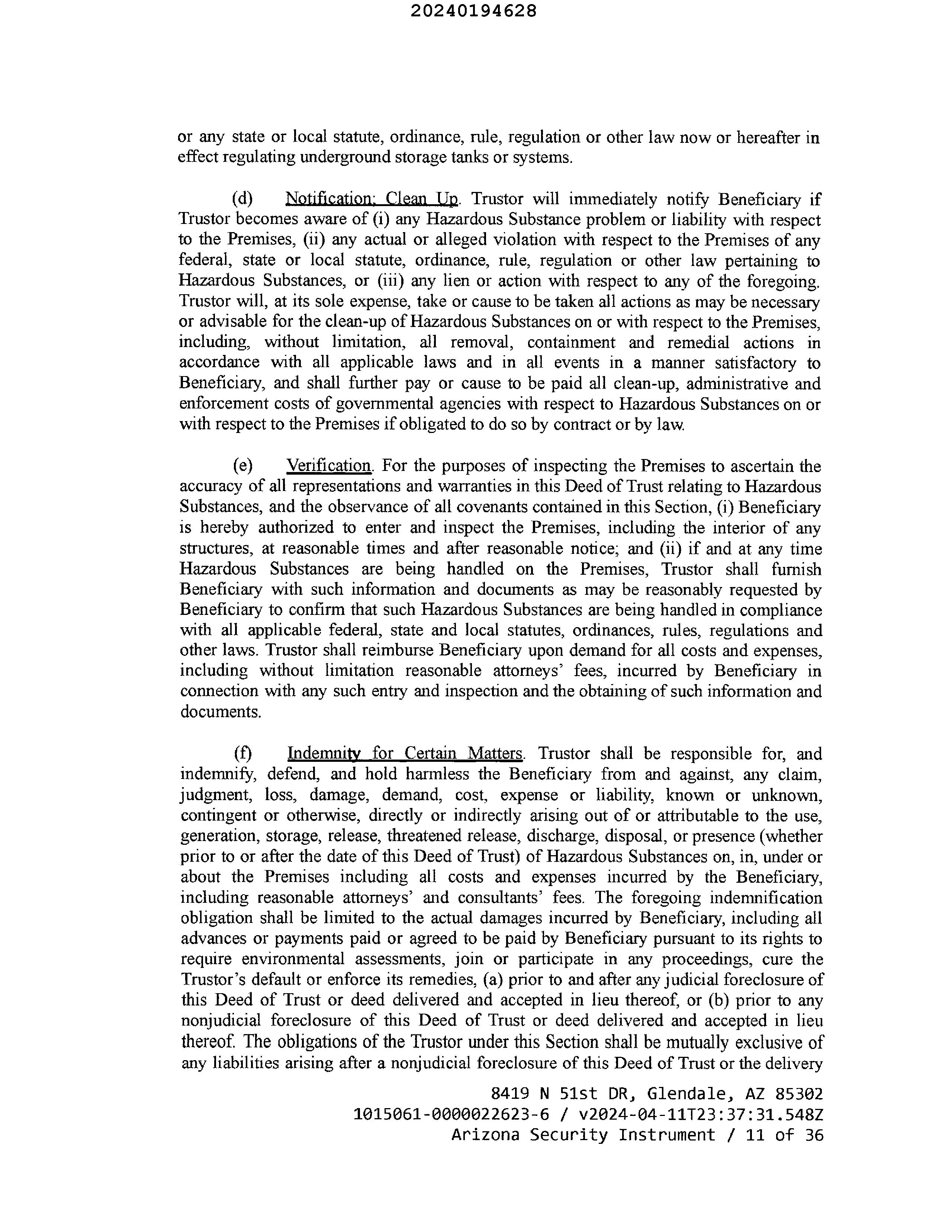 20240194628

or any state or local statute, ordinance, rule, regulation or other law now or hereafter in effect regulating underground storage tanks or systems.

(d) Notification; Clean Up. Trustor will immediately notify Beneficiary if Trustor becomes aware of (i) any Hazardous Substance problem or liability with respect to the Premises, (ii) any actual or alleged violation with respect to the Premises of any federal, state or local statute, ordinance, rule, regulation or other law pertaining to Hazardous Substances, or (iii) any lien or action with respect to any of the foregoing. Trustor will, at its sole expense, take or cause to be taken all actions as may be necessary or advisable for the clean-up of Hazardous Substances on or with respect to the Premises, including, without limitation, all removal, containment and remedial actions in accordance with all applicable laws and in all events in a manner satisfactory to Beneficiary, and shall further pay or cause to be paid all clean-up, administrative and enforcement costs of governmental agencies with respect to Hazardous Substances on or with respect to the Premises if obligated to do so by contract or by law.

(e) Verification. For the purposes of inspecting the Premises to ascertain the accuracy of all representations and warranties in this Deed of Trust relating to Hazardous Substances, and the observance of all covenants contained in this Section, (i) Beneficiary is hereby authorized to enter and inspect the Premises, including the interior of any structures, at reasonable times and after reasonable notice; and (ii) if and at any time Hazardous Substances are being handled on the Premises, Trustor shall furnish Beneficiary with such information and documents as may be reasonably requested by Beneficiary to confirm that such Hazardous Substances are being handled in compliance with all applicable federal, state and local statutes, ordinances, rules, regulations and other laws. Trustor shall reimburse Beneficiary upon demand for all costs and expenses, including without limitation reasonable attorneys' fees, incurred by Beneficiary in connection with any such entry and inspection and the obtaining of such information and documents.

(f) Indemnity for Certain Matters. Trustor shall be responsible for, and indemnify, defend, and hold harmless the Beneficiary from and against, any claim, judgment, loss, damage, demand, cost, expense or liability, known or unknown, contingent or otherwise, directly or indirectly arising out of or attributable to the use, generation, storage, release, threatened release, discharge, disposal, or presence (whether prior to or after the date of this Deed of Trust) of Hazardous Substances on, in, under or about the Premises including all costs and expenses incurred by the Beneficiary, including reasonable attorneys' and consultants' fees. The foregoing indemnification obligation shall be limited to the actual damages incurred by Beneficiary, including all advances or payments paid or agreed to be paid by Beneficiary pursuant to its rights to require environmental assessments, join or participate in any proceedings, cure the Trustor's default or enforce its remedies, (a) prior to and after any judicial foreclosure of this Deed of Trust or deed delivered and accepted in lieu thereof, or (b) prior to any nonjudicial foreclosure of this Deed of Trust or deed delivered and accepted in lieu thereof. The obligations of the Trustor under this Section shall be mutually exclusive of any liabilities arising after a nonjudicial foreclosure of this Deed of Trust or the delivery

8419 N 51st DR, Glendale, AZ 85302
1015061-0000022623-6 / v2024-04-11T23:37:31.548Z
Arizona Security Instrument / 11 of 36